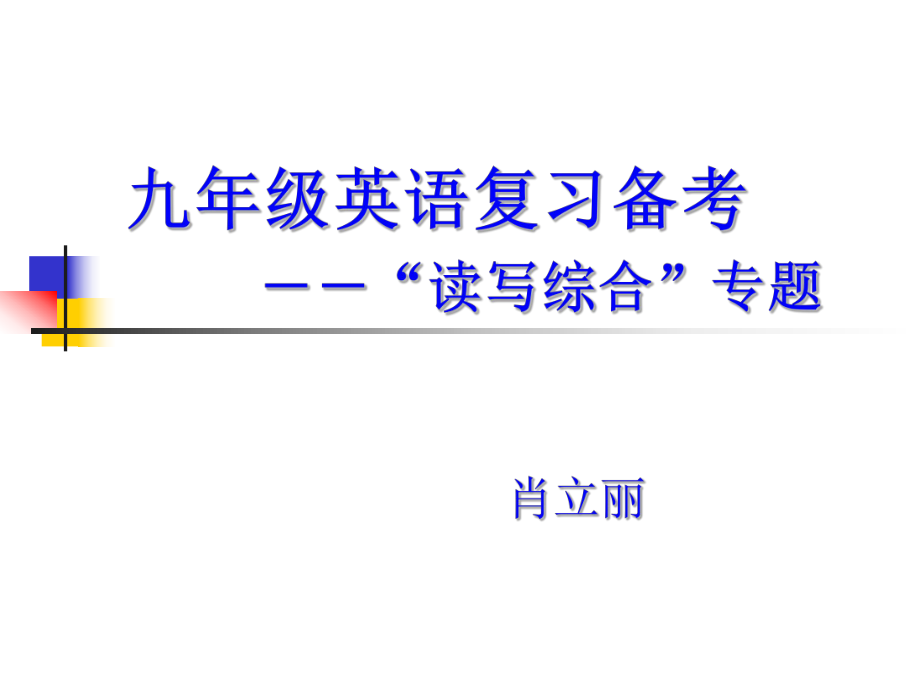 九年级英语复习备考

——“读写综合”专题

肖立丽